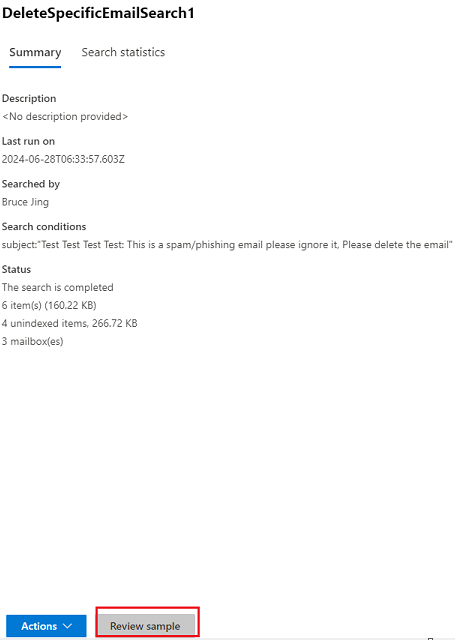 DeleteSpecificEmailSearch1

Summary Search statistics

Description
<No description provided>

Last run on
2024-06-28T06:33:57.603Z

Searched by
Bruce Jing

Search conditions
subject:"Test Test Test Test: This is a spam/phishing email please ignore it, Please delete the email"

Status
The search is completed
6 item(s) (160.22 KB)
4 unindexed items, 266.72 KB
3 mailbox(es)

Actions

Review sample